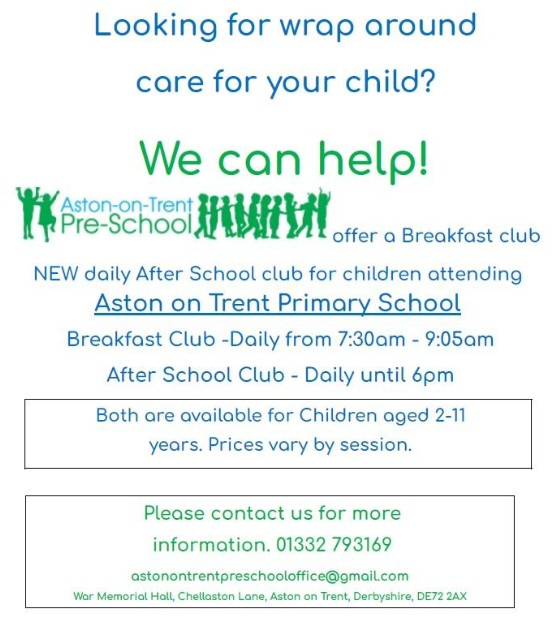 Looking for wrap around care for your child?

We can help!

Aston-on-Trent Pre-School offer a Breakfast club

NEW daily After School club for children attending

Aston on Trent Primary School

Breakfast Club -Daily from 7:30am - 9:05am

After School Club - Daily until 6pm

Both are available for Children aged 2-11 years. Prices vary by session.

Please contact us for more information. 01332 793169

astonontrentpreschooloffice@gmail.com

War Memorial Hall, Chellaston Lane, Aston on Trent, Derbyshire, DE72 2AX